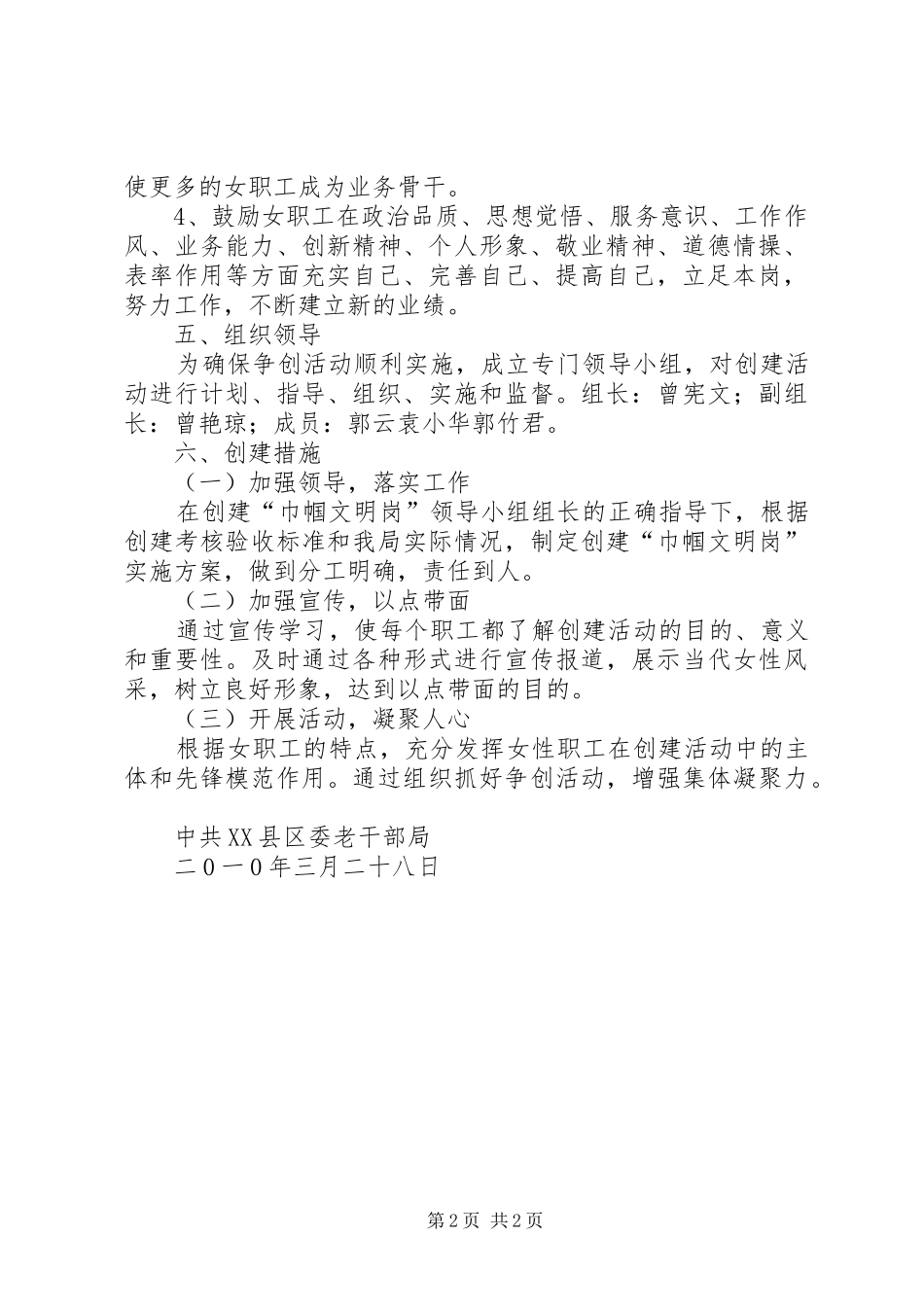 使更多的女职工成为业务骨干。

4、鼓励女职工在政治品质、思想觉悟、服务意识、工作作风、业务能力、创新精神、个人形象、敬业精神、道德情操、表率作用等方面充实自己、完善自己、提高自己，立足本岗，努力工作，不断建立新的业绩。

五、组织领导

为确保争创活动顺利实施，成立专门领导小组，对创建活动进行计划、指导、组织、实施和监督。组长：曾宪文；副组长：曾艳琼；成员：郭云袁小华郭竹君。

六、创建措施

（一）加强领导，落实工作

在创建“巾帼文明岗”领导小组组长的正确指导下，根据创建考核验收标准和我局实际情况，制定创建“巾帼文明岗”实施方案，做到分工明确，责任到人。

（二）加强宣传，以点带面

通过宣传学习，使每个职工都了解创建活动的目的、意义和重要性。及时通过各种形式进行宣传报道，展示当代女性风采，树立良好形象，达到以点带面的目的。

（三）开展活动，凝聚人心

根据女职工的特点，充分发挥女性职工在创建活动中的主体和先锋模范作用。通过组织抓好争创活动，增强集体凝聚力。

中共XX县区委老干部局
二０一０年三月二十八日

第2页 共2页